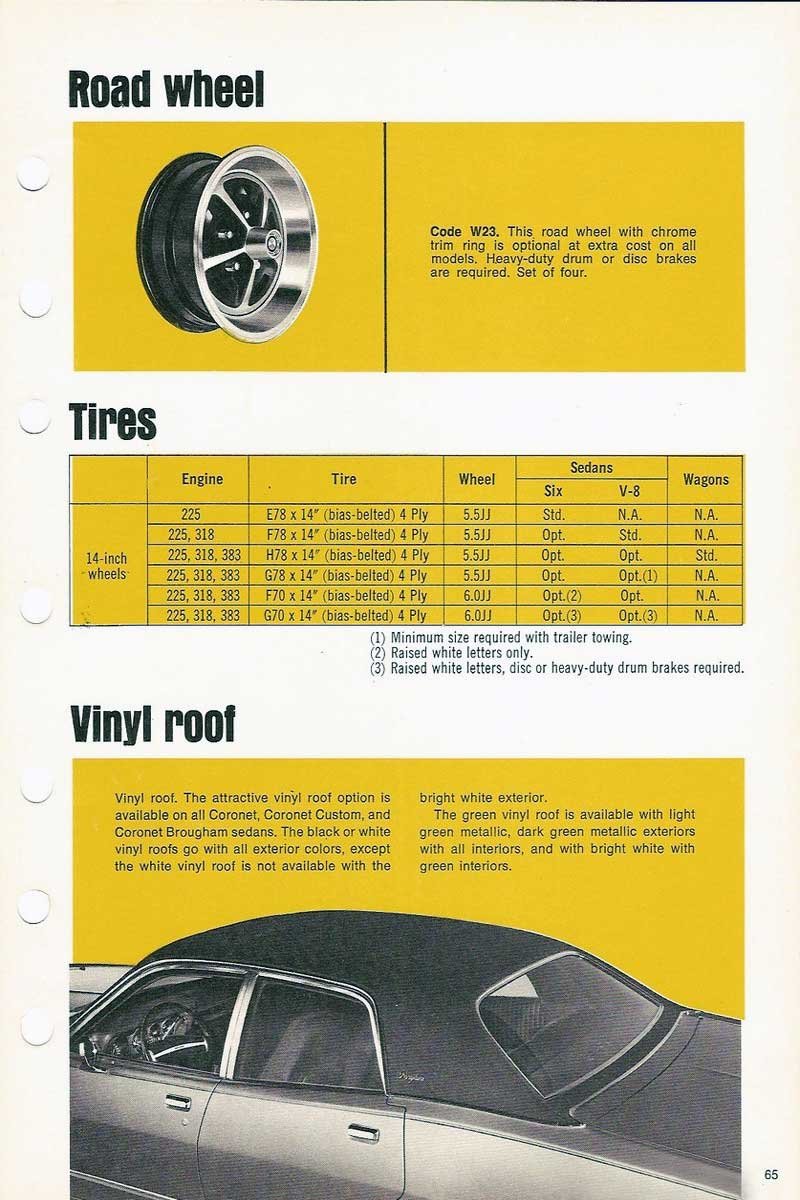 Road wheel

Code W23. This road wheel with chrome trim ring is optional at extra cost on all models. Heavy-duty drum or disc brakes are required. Set of four.

Tires

| | Engine | Tire | Wheel | Sedans Six | Sedans V-8 | Wagons |
|---|---|---|---|---|---|---|
| 14-inch wheels | 225 | E78 x 14" (bias-belted) 4 Ply | 5.5JJ | Std. | N.A. | N.A. |
| | 225, 318 | F78 x 14" (bias-belted) 4 Ply | 5.5JJ | Opt. | Std. | N.A. |
| | 225, 318, 383 | H78 x 14" (bias-belted) 4 Ply | 5.5JJ | Opt. | Opt. | Std. |
| | 225, 318, 383 | G78 x 14" (bias-belted) 4 Ply | 5.5JJ | Opt. | Opt.(1) | N.A. |
| | 225, 318, 383 | F70 x 14" (bias-belted) 4 Ply | 6.0JJ | Opt.(2) | Opt. | N.A. |
| | 225, 318, 383 | G70 x 14" (bias-belted) 4 Ply | 6.0JJ | Opt.(3) | Opt.(3) | N.A. |

(1) Minimum size required with trailer towing.
(2) Raised white letters only.
(3) Raised white letters, disc or heavy-duty drum brakes required.

Vinyl roof

Vinyl roof. The attractive vinyl roof option is available on all Coronet, Coronet Custom, and Coronet Brougham sedans. The black or white vinyl roofs go with all exterior colors, except the white vinyl roof is not available with the bright white exterior.

The green vinyl roof is available with light green metallic, dark green metallic exteriors with all interiors, and with bright white with green interiors.

65